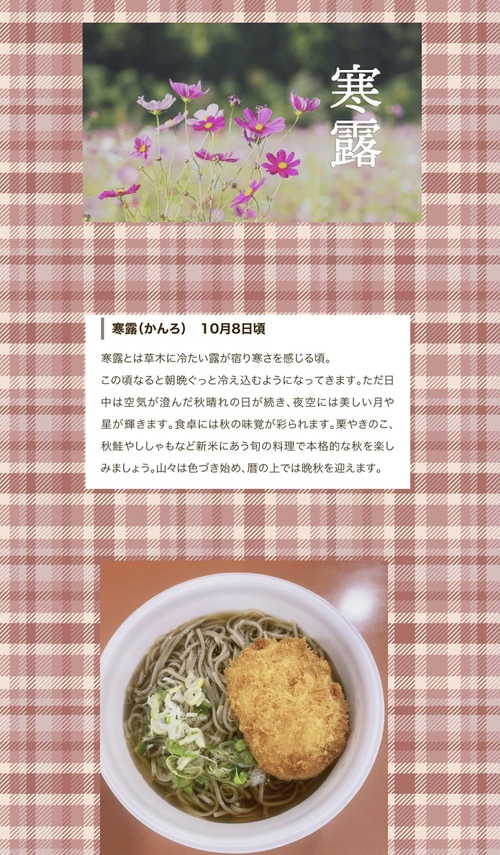 寒露

寒露(かんろ) 10月8日頃

寒露とは草木に冷たい露が宿り寒さを感じる頃。

この頃なると朝晩ぐっと冷え込むようになってきます。ただ日中は空気が澄んだ秋晴れの日が続き、夜空には美しい月や星が輝きます。食卓には秋の味覚が彩られます。栗やきのこ、秋鮭やししゃもなど新米にあう旬の料理で本格的な秋を楽しみましょう。山々は色づき始め、暦の上では晩秋を迎えます。